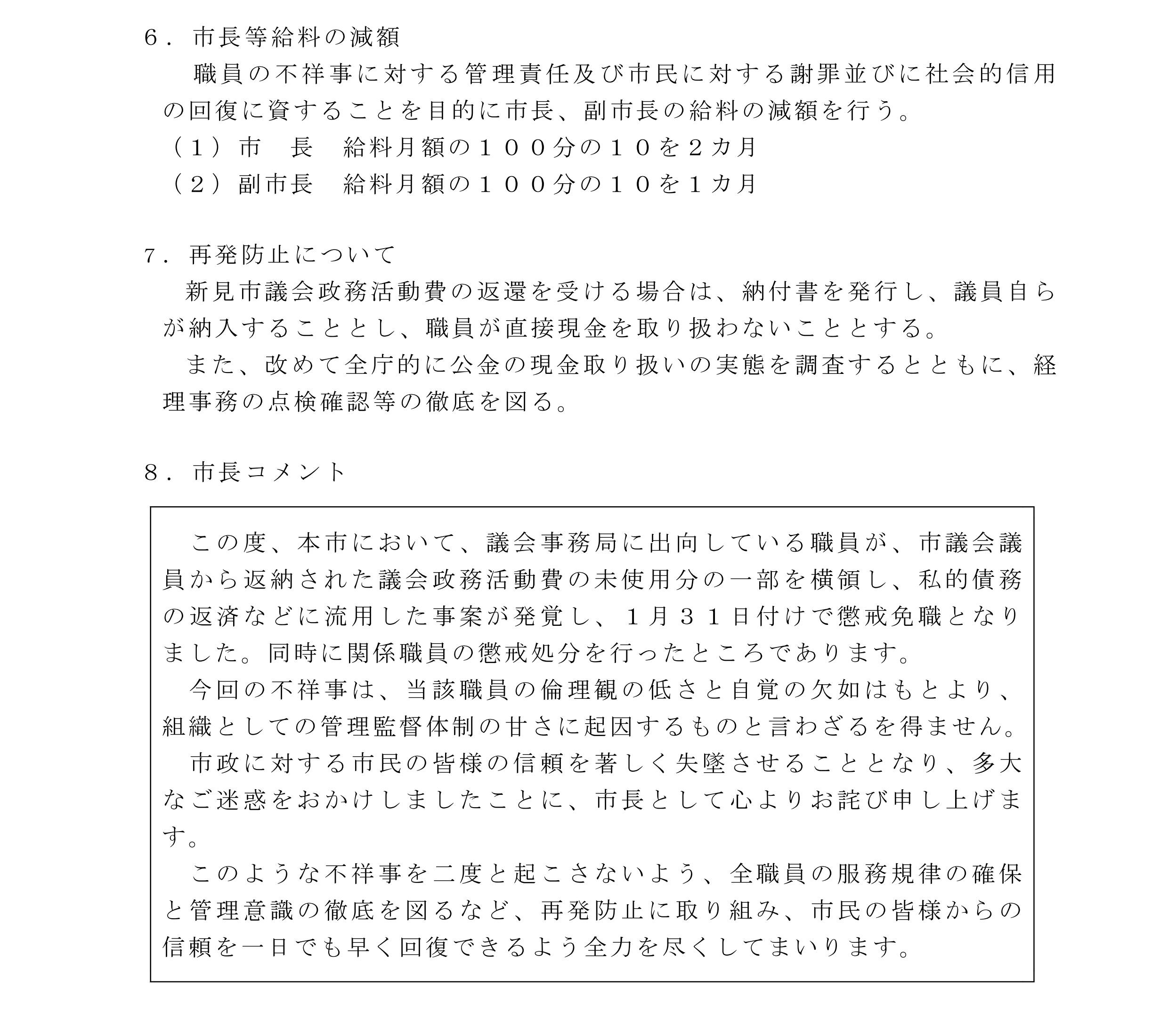 ６．市長等給料の減額

職員の不祥事に対する管理責任及び市民に対する謝罪並びに社会的信用の回復に資することを目的に市長、副市長の給料の減額を行う。

（１）市　長　給料月額の１００分の１０を２カ月

（２）副市長　給料月額の１００分の１０を１カ月

７．再発防止について

新見市議会政務活動費の返還を受ける場合は、納付書を発行し、議員自らが納入することとし、職員が直接現金を取り扱わないこととする。

また、改めて全庁的に公金の現金取り扱いの実態を調査するとともに、経理事務の点検確認等の徹底を図る。

８．市長コメント

この度、本市において、議会事務局に出向している職員が、市議会議員から返納された議会政務活動費の未使用分の一部を横領し、私的債務の返済などに流用した事案が発覚し、１月３１日付けで懲戒免職となりました。同時に関係職員の懲戒処分を行ったところであります。

今回の不祥事は、当該職員の倫理観の低さと自覚の欠如はもとより、組織としての管理監督体制の甘さに起因するものと言わざるを得ません。

市政に対する市民の皆様の信頼を著しく失墜させることとなり、多大なご迷惑をおかけしましたことに、市長として心よりお詫び申し上げます。

このような不祥事を二度と起こさないよう、全職員の服務規律の確保と管理意識の徹底を図るなど、再発防止に取り組み、市民の皆様からの信頼を一日でも早く回復できるよう全力を尽くしてまいります。